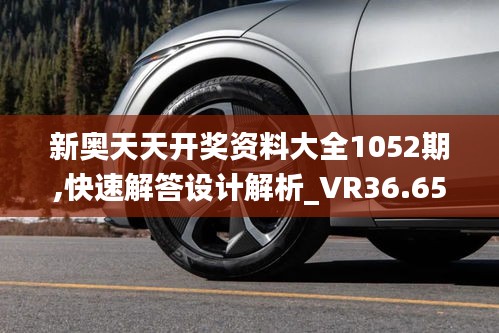 新奥天天开奖资料大全1052期,快速解答设计解析_VR36.65